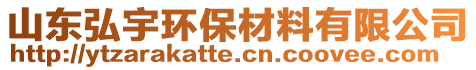 山东弘宇环保材料有限公司
http://ytzarakatte.cn.coovee.com